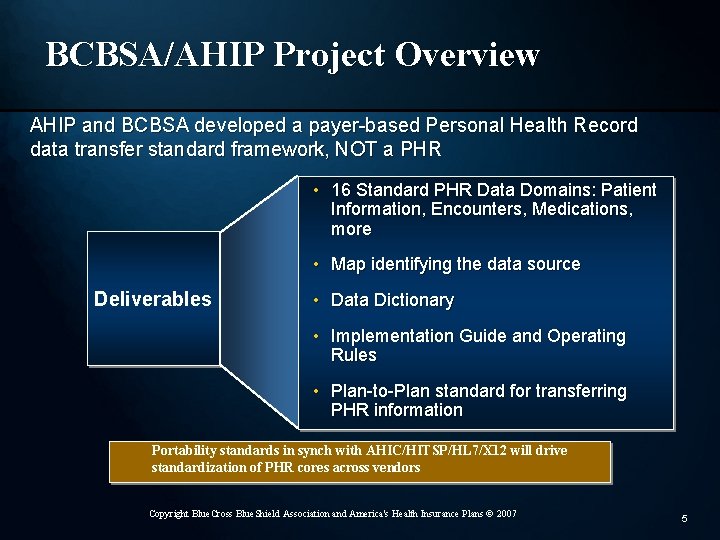 BCBSA/AHIP Project Overview

AHIP and BCBSA developed a payer-based Personal Health Record data transfer standard framework, NOT a PHR

Deliverables

• 16 Standard PHR Data Domains: Patient Information, Encounters, Medications, more

• Map identifying the data source

• Data Dictionary

• Implementation Guide and Operating Rules

• Plan-to-Plan standard for transferring PHR information

Portability standards in synch with AHIC/HITSP/HL7/X12 will drive standardization of PHR cores across vendors

Copyright Blue Cross Blue Shield Association and America's Health Insurance Plans © 2007

5